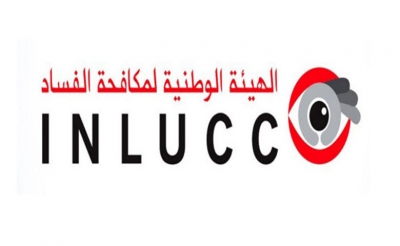 الهيئة الوطنية لمكافحة الفساد

INLUCC